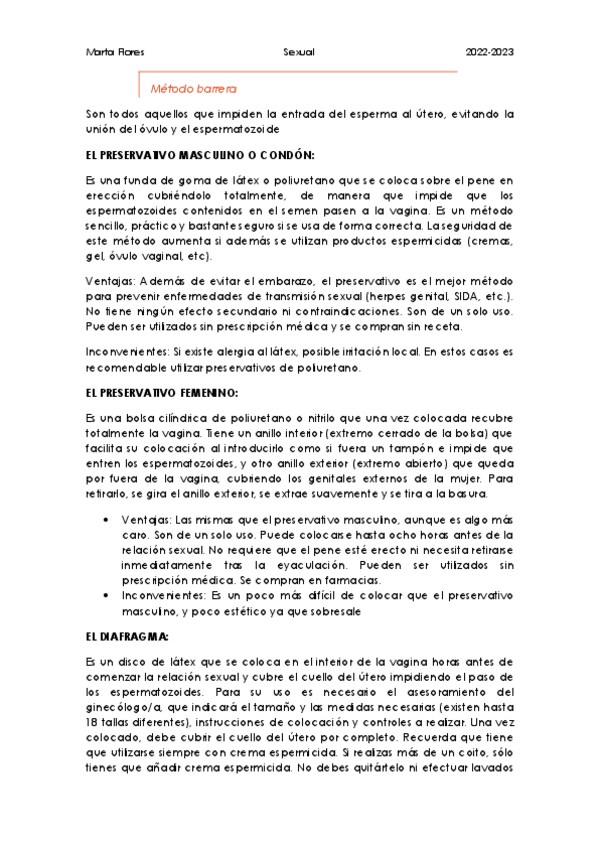 Marta Flores Sexual 2022-2023

Método barrera

Son todos aquellos que impiden la entrada del esperma al útero, evitando la unión del óvulo y el espermatozoide

EL PRESERVATIVO MASCULINO O CONDÓN:

Es una funda de goma de látex o poliuretano que se coloca sobre el pene en erección cubriéndolo totalmente, de manera que impide que los espermatozoides contenidos en el semen pasen a la vagina. Es un método sencillo, práctico y bastante seguro si se usa de forma correcta. La seguridad de este método aumenta si además se utilizan productos espermicidas (cremas, gel, óvulo vaginal, etc).

Ventajas: Además de evitar el embarazo, el preservativo es el mejor método para prevenir enfermedades de transmisión sexual (herpes genital, SIDA, etc.). No tiene ningún efecto secundario ni contraindicaciones. Son de un solo uso. Pueden ser utilizados sin prescripción médica y se compran sin receta.

Inconvenientes: Si existe alergia al látex, posible irritación local. En estos casos es recomendable utilizar preservativos de poliuretano.

EL PRESERVATIVO FEMENINO:

Es una bolsa cilíndrica de poliuretano o nitrilo que una vez colocada recubre totalmente la vagina. Tiene un anillo interior (extremo cerrado de la bolsa) que facilita su colocación al introducirlo como si fuera un tampón e impide que entren los espermatozoides, y otro anillo exterior (extremo abierto) que queda por fuera de la vagina, cubriendo los genitales externos de la mujer. Para retirarlo, se gira el anillo exterior, se extrae suavemente y se tira a la basura.

• Ventajas: Las mismas que el preservativo masculino, aunque es algo más caro. Son de un solo uso. Puede colocarse hasta ocho horas antes de la relación sexual. No requiere que el pene esté erecto ni necesita retirarse inmediatamente tras la eyaculación. Pueden ser utilizados sin prescripción médica. Se compran en farmacias.
• Inconvenientes: Es un poco más difícil de colocar que el preservativo masculino, y poco estético ya que sobresale

EL DIAFRAGMA:

Es un disco de látex que se coloca en el interior de la vagina horas antes de comenzar la relación sexual y cubre el cuello del útero impidiendo el paso de los espermatozoides. Para su uso es necesario el asesoramiento del ginecólogo/a, que indicará el tamaño y las medidas necesarias (existen hasta 18 tallas diferentes), instrucciones de colocación y controles a realizar. Una vez colocado, debe cubrir el cuello del útero por completo. Recuerda que tiene que utilizarse siempre con crema espermicida. Si realizas más de un coito, sólo tienes que añadir crema espermicida. No debes quitártelo ni efectuar lavados